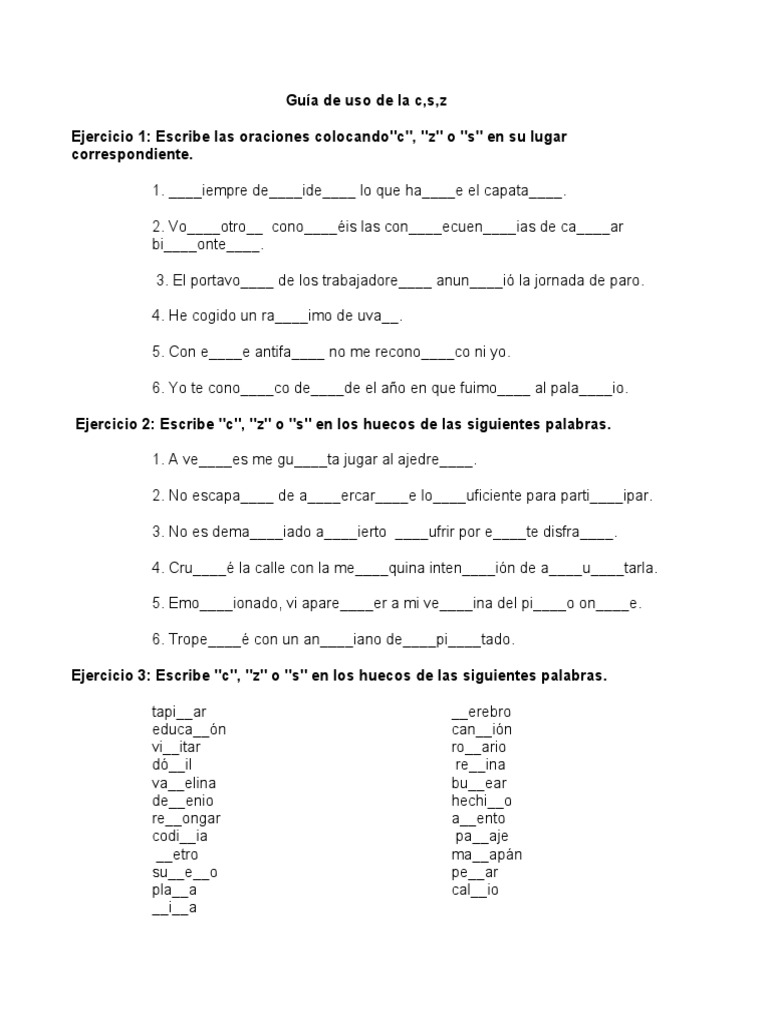 Guía de uso de la c,s,z

Ejercicio 1: Escribe las oraciones colocando"c", "z" o "s" en su lugar correspondiente.

1. ____iempre de____ide____ lo que ha____e el capata____.

2. Vo____otro__ cono____éis las con____ecuen____ias de ca____ar bi____onte____.

3. El portavo____ de los trabajadore____ anun____ió la jornada de paro.

4. He cogido un ra____imo de uva__.

5. Con e____e antifa____ no me recono____co ni yo.

6. Yo te cono____co de____de el año en que fuimo____ al pala____io.

Ejercicio 2: Escribe "c", "z" o "s" en los huecos de las siguientes palabras.

1. A ve____es me gu____ta jugar al ajedre____.

2. No escapa____ de a____ercar____e lo____uficiente para parti____ipar.

3. No es dema____iado a____ierto ____ufrir por e____te disfra____.

4. Cru____é la calle con la me____quina inten____ión de a____u____tarla.

5. Emo____ionado, vi apare____er a mi ve____ina del pi____o on____e.

6. Trope____é con un an____iano de____pi____tado.

Ejercicio 3: Escribe "c", "z" o "s" en los huecos de las siguientes palabras.

tapi__ar
educa__ón
vi__itar
dó__il
va__elina
de__enio
re__ongar
codi__ia
__etro
su__e__o
pla__a
__i__a

__erebro
can__ión
ro__ario
re__ina
bu__ear
hechi__o
a__ento
pa__aje
ma__apán
pe__ar
cal__io